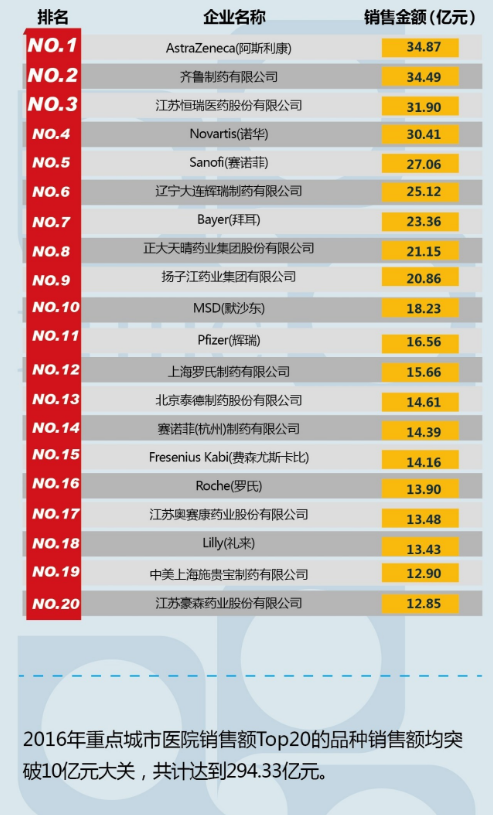 | 排名 | 企业名称 | 销售金额（亿元） |
|---|---|---|
| NO.1 | AstraZeneca(阿斯利康) | 34.87 |
| NO.2 | 齐鲁制药有限公司 | 34.49 |
| NO.3 | 江苏恒瑞医药股份有限公司 | 31.90 |
| NO.4 | Novartis(诺华) | 30.41 |
| NO.5 | Sanofi(赛诺菲) | 27.06 |
| NO.6 | 辽宁大连辉瑞制药有限公司 | 25.12 |
| NO.7 | Bayer(拜耳) | 23.36 |
| NO.8 | 正大天晴药业集团股份有限公司 | 21.15 |
| NO.9 | 扬子江药业集团有限公司 | 20.86 |
| NO.10 | MSD(默沙东) | 18.23 |
| NO.11 | Pfizer(辉瑞) | 16.56 |
| NO.12 | 上海罗氏制药有限公司 | 15.66 |
| NO.13 | 北京泰德制药股份有限公司 | 14.61 |
| NO.14 | 赛诺菲(杭州)制药有限公司 | 14.39 |
| NO.15 | Fresenius Kabi(费森尤斯卡比) | 14.16 |
| NO.16 | Roche(罗氏) | 13.90 |
| NO.17 | 江苏奥赛康药业股份有限公司 | 13.48 |
| NO.18 | Lilly(礼来) | 13.43 |
| NO.19 | 中美上海施贵宝制药有限公司 | 12.90 |
| NO.20 | 江苏豪森药业股份有限公司 | 12.85 |

2016年重点城市医院销售额Top20的品种销售额均突破10亿元大关，共计达到294.33亿元。